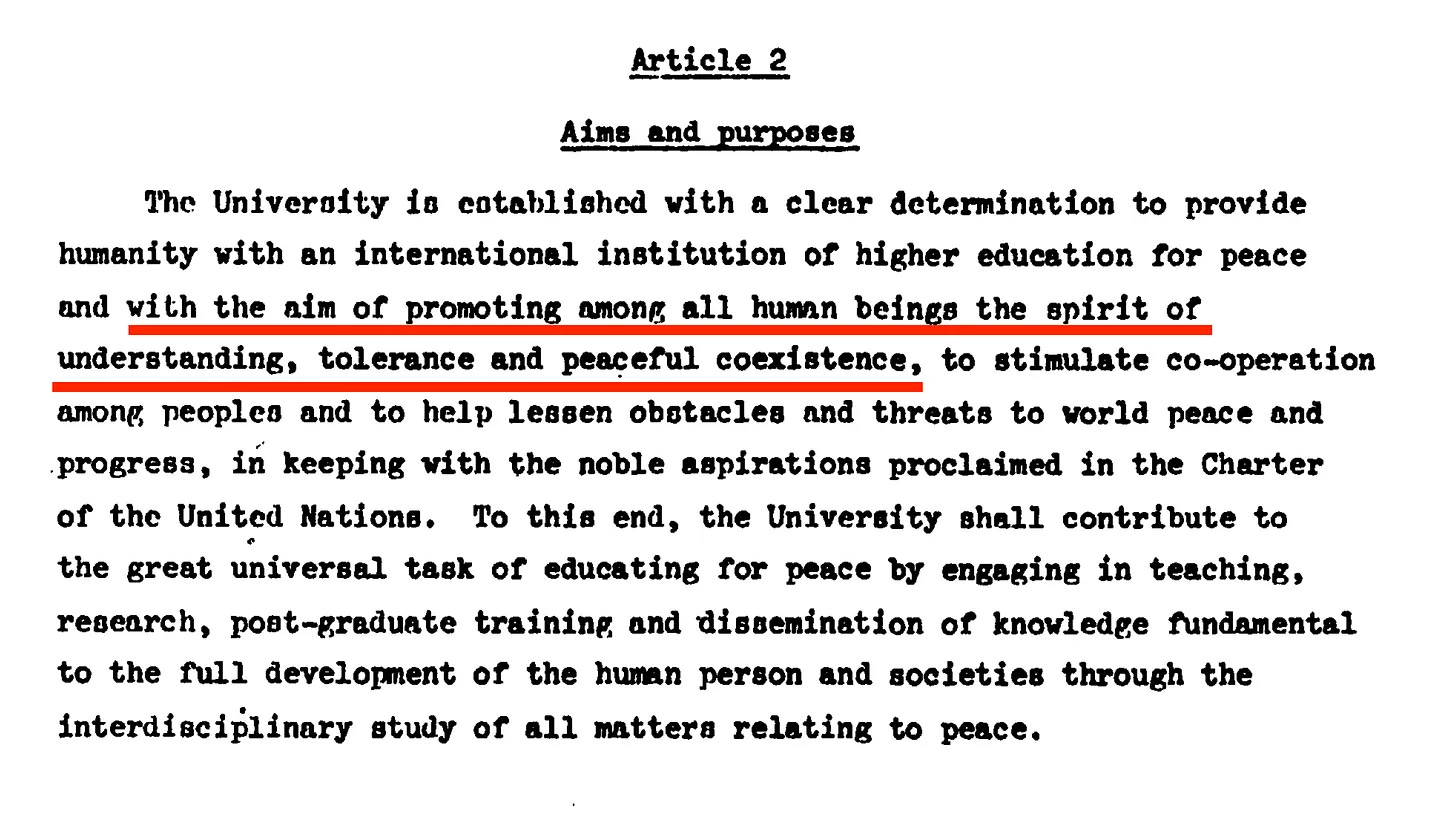 Article 2

Aims and purposes

The University is established with a clear determination to provide humanity with an international institution of higher education for peace and with the aim of promoting among all human beings the spirit of understanding, tolerance and peaceful coexistence, to stimulate co-operation among peoples and to help lessen obstacles and threats to world peace and progress, in keeping with the noble aspirations proclaimed in the Charter of the United Nations. To this end, the University shall contribute to the great universal task of educating for peace by engaging in teaching, research, post-graduate training and dissemination of knowledge fundamental to the full development of the human person and societies through the interdisciplinary study of all matters relating to peace.